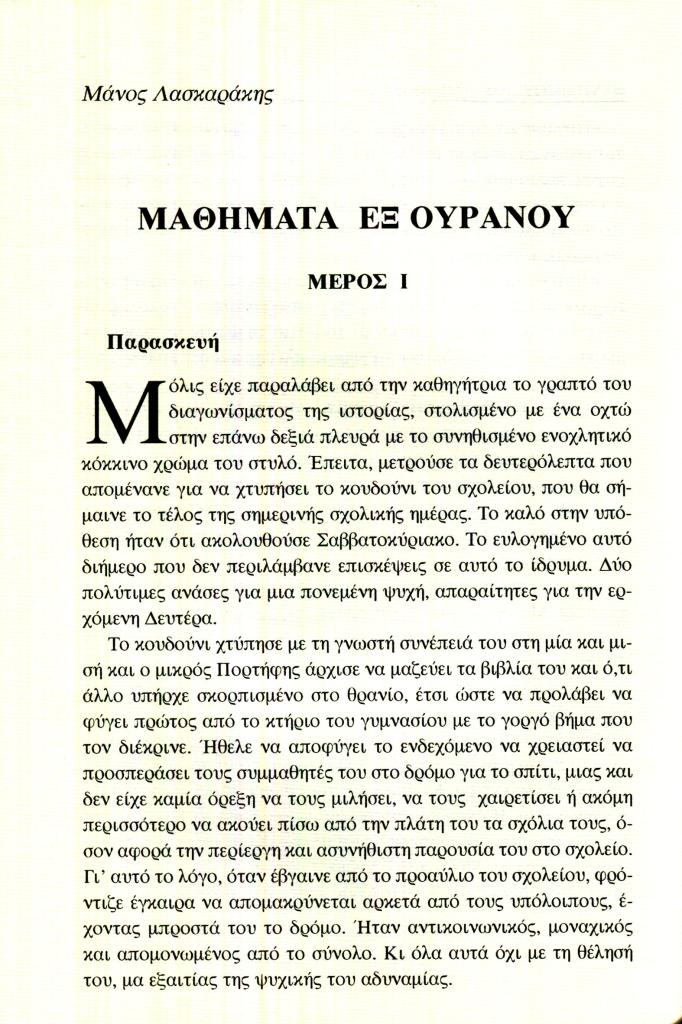 Μάνος Λασκαράκης

ΜΑΘΗΜΑΤΑ ΕΞ ΟΥΡΑΝΟΥ

ΜΕΡΟΣ Ι

Παρασκευή

Μόλις είχε παραλάβει από την καθηγήτρια το γραπτό του διαγωνίσματος της ιστορίας, στολισμένο με ένα οχτώ στην επάνω δεξιά πλευρά με το συνηθισμένο ενοχλητικό κόκκινο χρώμα του στυλό. Έπειτα, μετρούσε τα δευτερόλεπτα που απομένανε για να χτυπήσει το κουδούνι του σχολείου, που θα σήμαινε το τέλος της σημερινής σχολικής ημέρας. Το καλό στην υπόθεση ήταν ότι ακολουθούσε Σαββατοκύριακο. Το ευλογημένο αυτό διήμερο που δεν περιλάμβανε επισκέψεις σε αυτό το ίδρυμα. Δύο πολύτιμες ανάσες για μια πονεμένη ψυχή, απαραίτητες για την ερχόμενη Δευτέρα.

Το κουδούνι χτύπησε με τη γνωστή συνέπειά του στη μία και μισή και ο μικρός Πορτήφης άρχισε να μαζεύει τα βιβλία του και ό,τι άλλο υπήρχε σκορπισμένο στο θρανίο, έτσι ώστε να προλάβει να φύγει πρώτος από το κτήριο του γυμνασίου με το γοργό βήμα που τον διέκρινε. Ήθελε να αποφύγει το ενδεχόμενο να χρειαστεί να προσπεράσει τους συμμαθητές του στο δρόμο για το σπίτι, μιας και δεν είχε καμία όρεξη να τους μιλήσει, να τους χαιρετίσει ή ακόμη περισσότερο να ακούει πίσω από την πλάτη του τα σχόλια τους, όσον αφορά την περίεργη και ασυνήθιστη παρουσία του στο σχολείο. Γι' αυτό το λόγο, όταν έβγαινε από το προαύλιο του σχολείου, φρόντιζε έγκαιρα να απομακρύνεται αρκετά από τους υπόλοιπους, έχοντας μπροστά του το δρόμο. Ήταν αντικοινωνικός, μοναχικός και απομονωμένος από το σύνολο. Κι όλα αυτά όχι με τη θέλησή του, μα εξαιτίας της ψυχικής του αδυναμίας.